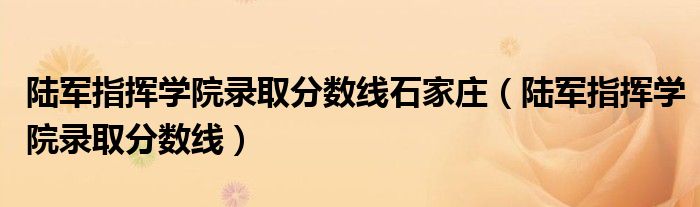 陆军指挥学院录取分数线石家庄（陆军指挥学院录取分数线）